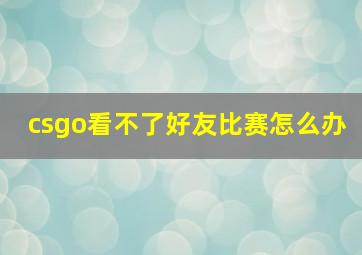 csgo看不了好友比赛怎么办